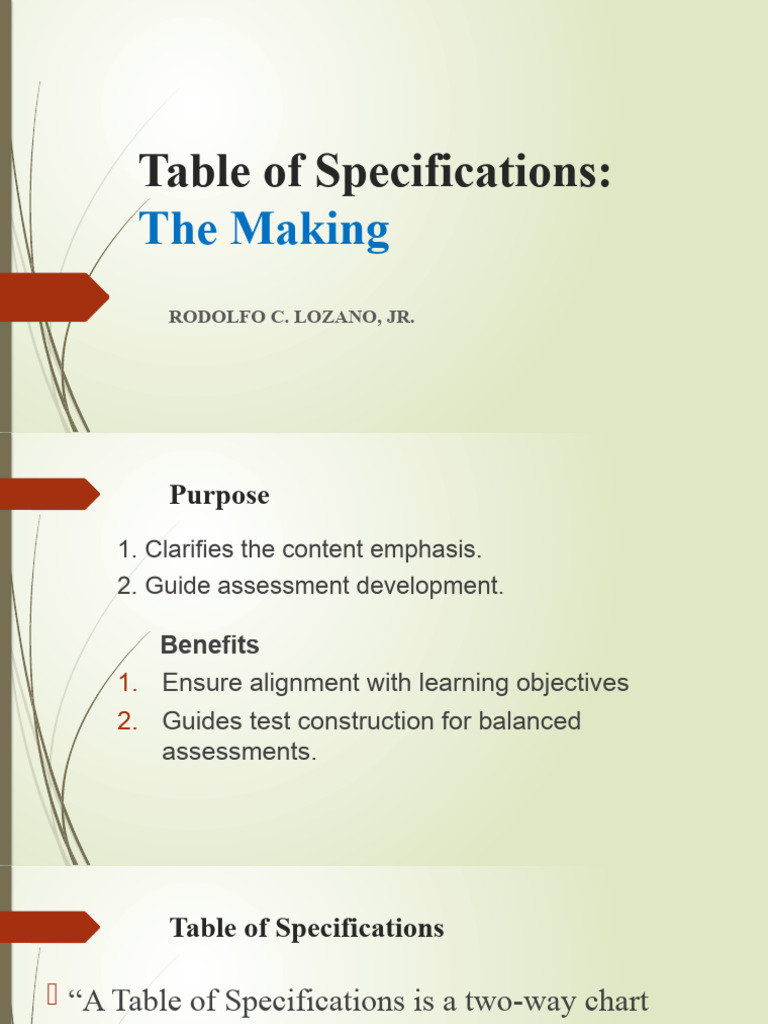 Table of Specifications:
The Making

RODOLFO C. LOZANO, JR.

Purpose

1. Clarifies the content emphasis.
2. Guide assessment development.

Benefits
1. Ensure alignment with learning objectives
2. Guides test construction for balanced assessments.

Table of Specifications

“A Table of Specifications is a two-way chart